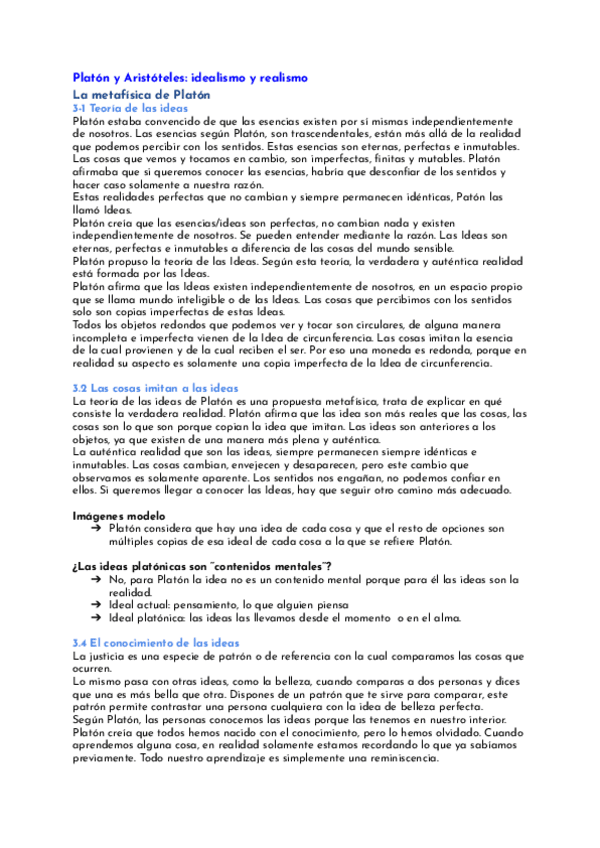 Platón y Aristóteles: idealismo y realismo
La metafísica de Platón
3-1 Teoría de las ideas
Platón estaba convencido de que las esencias existen por sí mismas independientemente de nosotros. Las esencias según Platón, son trascendentales, están más allá de la realidad que podemos percibir con los sentidos. Estas esencias son eternas, perfectas e inmutables. Las cosas que vemos y tocamos en cambio, son imperfectas, finitas y mutables. Platón afirmaba que si queremos conocer las esencias, habría que desconfiar de los sentidos y hacer caso solamente a nuestra razón.
Estas realidades perfectas que no cambian y siempre permanecen idénticas, Patón las llamó Ideas.
Platón creía que las esencias/ideas son perfectas, no cambian nada y existen independientemente de nosotros. Se pueden entender mediante la razón. Las Ideas son eternas, perfectas e inmutables a diferencia de las cosas del mundo sensible.
Platón propuso la teoría de las Ideas. Según esta teoría, la verdadera y auténtica realidad está formada por las Ideas.
Platón afirma que las Ideas existen independientemente de nosotros, en un espacio propio que se llama mundo inteligible o de las Ideas. Las cosas que percibimos con los sentidos solo son copias imperfectas de estas Ideas.
Todos los objetos redondos que podemos ver y tocar son circulares, de alguna manera incompleta e imperfecta vienen de la Idea de circunferencia. Las cosas imitan la esencia de la cual provienen y de la cual reciben el ser. Por eso una moneda es redonda, porque en realidad su aspecto es solamente una copia imperfecta de la Idea de circunferencia.

3.2 Las cosas imitan a las ideas
La teoría de las ideas de Platón es una propuesta metafísica, trata de explicar en qué consiste la verdadera realidad. Platón afirma que las idea son más reales que las cosas, las cosas son lo que son porque copian la idea que imitan. Las ideas son anteriores a los objetos, ya que existen de una manera más plena y auténtica.
La auténtica realidad que son las ideas, siempre permanecen siempre idénticas e inmutables. Las cosas cambian, envejecen y desaparecen, pero este cambio que observamos es solamente aparente. Los sentidos nos engañan, no podemos confiar en ellos. Si queremos llegar a conocer las Ideas, hay que seguir otro camino más adecuado.

Imágenes modelo
➔ Platón considera que hay una idea de cada cosa y que el resto de opciones son múltiples copias de esa ideal de cada cosa a la que se refiere Platón.

¿Las ideas platónicas son "contenidos mentales"?
➔ No, para Platón la idea no es un contenido mental porque para él las ideas son la realidad.
➔ Ideal actual: pensamiento, lo que alguien piensa
➔ Ideal platónica: las ideas las llevamos desde el momento o en el alma.

3.4 El conocimiento de las ideas
La justicia es una especie de patrón o de referencia con la cual comparamos las cosas que ocurren.
Lo mismo pasa con otras ideas, como la belleza, cuando comparas a dos personas y dices que una es más bella que otra. Dispones de un patrón que te sirve para comparar, este patrón permite contrastar una persona cualquiera con la idea de belleza perfecta.
Según Platón, las personas conocemos las ideas porque las tenemos en nuestro interior. Platón creía que todos hemos nacido con el conocimiento, pero lo hemos olvidado. Cuando aprendemos alguna cosa, en realidad solamente estamos recordando lo que ya sabíamos previamente. Todo nuestro aprendizaje es simplemente una reminiscencia.